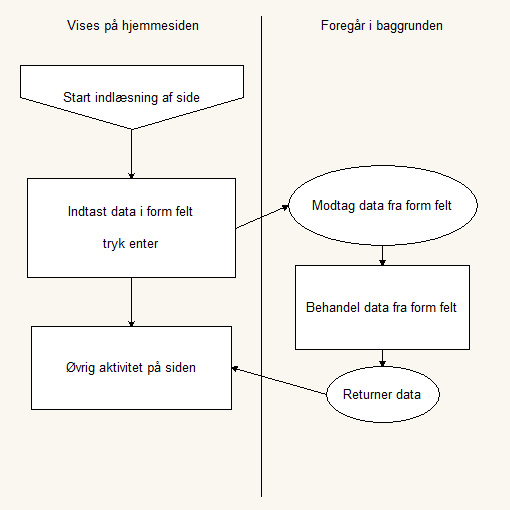 Vises på hjemmesiden

Start indlæsning af side

Indtast data i form felt

tryk enter

Øvrig aktivitet på siden

Foregår i baggrunden

Modtag data fra form felt

Behandel data fra form felt

Returner data